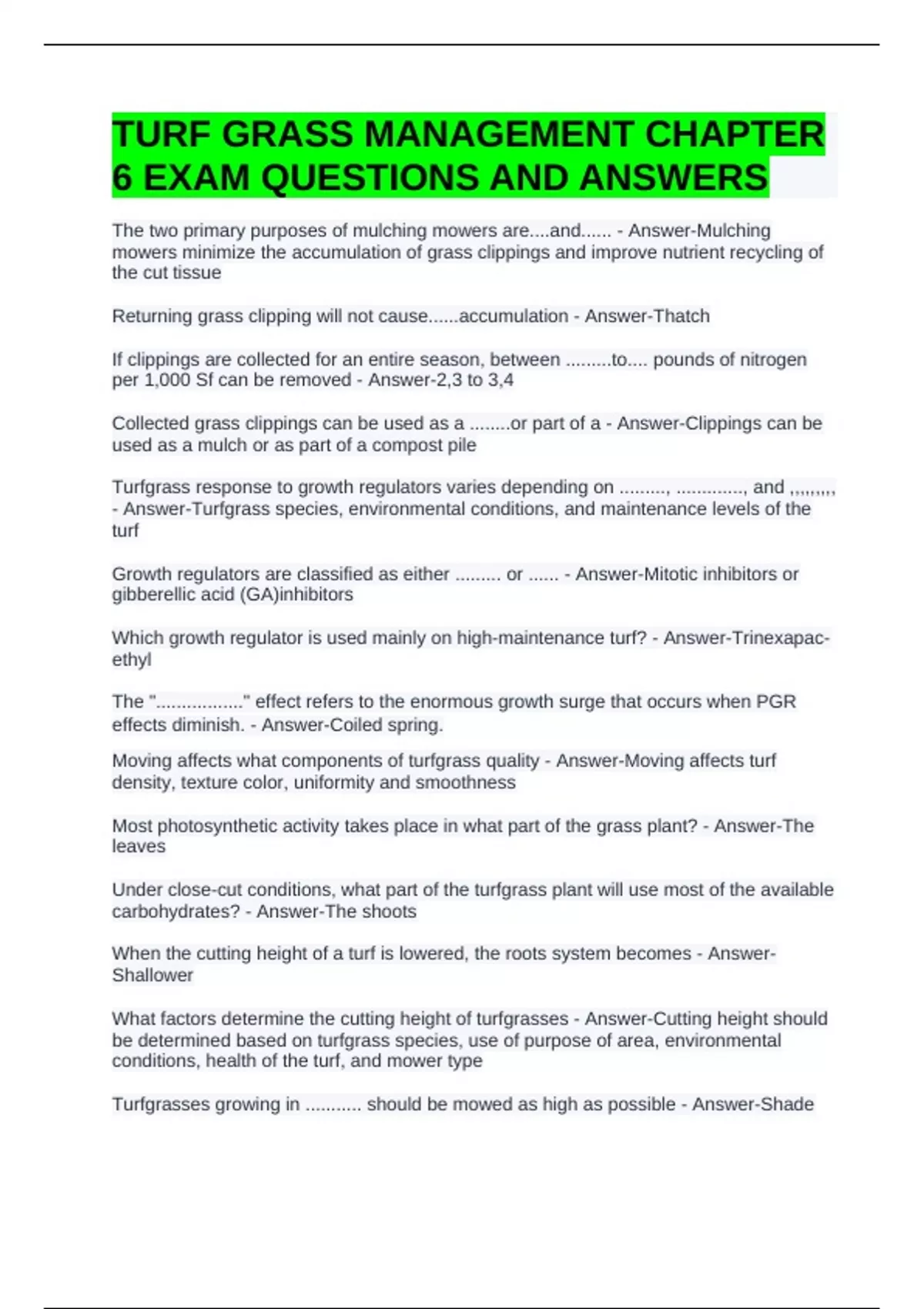 TURF GRASS MANAGEMENT CHAPTER 6 EXAM QUESTIONS AND ANSWERS

The two primary purposes of mulching mowers are....and...... - Answer-Mulching mowers minimize the accumulation of grass clippings and improve nutrient recycling of the cut tissue

Returning grass clipping will not cause......accumulation - Answer-Thatch

If clippings are collected for an entire season, between .........to.... pounds of nitrogen per 1,000 Sf can be removed - Answer-2,3 to 3,4

Collected grass clippings can be used as a ........or part of a - Answer-Clippings can be used as a mulch or as part of a compost pile

Turfgrass response to growth regulators varies depending on ........., ............., and ,,,,,,,,, - Answer-Turfgrass species, environmental conditions, and maintenance levels of the turf

Growth regulators are classified as either ......... or ...... - Answer-Mitotic inhibitors or gibberellic acid (GA)inhibitors

Which growth regulator is used mainly on high-maintenance turf? - Answer-Trinexapac-ethyl

The "................." effect refers to the enormous growth surge that occurs when PGR effects diminish. - Answer-Coiled spring.

Moving affects what components of turfgrass quality - Answer-Moving affects turf density, texture color, uniformity and smoothness

Most photosynthetic activity takes place in what part of the grass plant? - Answer-The leaves

Under close-cut conditions, what part of the turfgrass plant will use most of the available carbohydrates? - Answer-The shoots

When the cutting height of a turf is lowered, the roots system becomes - Answer-Shallower

What factors determine the cutting height of turfgrasses - Answer-Cutting height should be determined based on turfgrass species, use of purpose of area, environmental conditions, health of the turf, and mower type

Turfgrasses growing in ........... should be mowed as high as possible - Answer-Shade